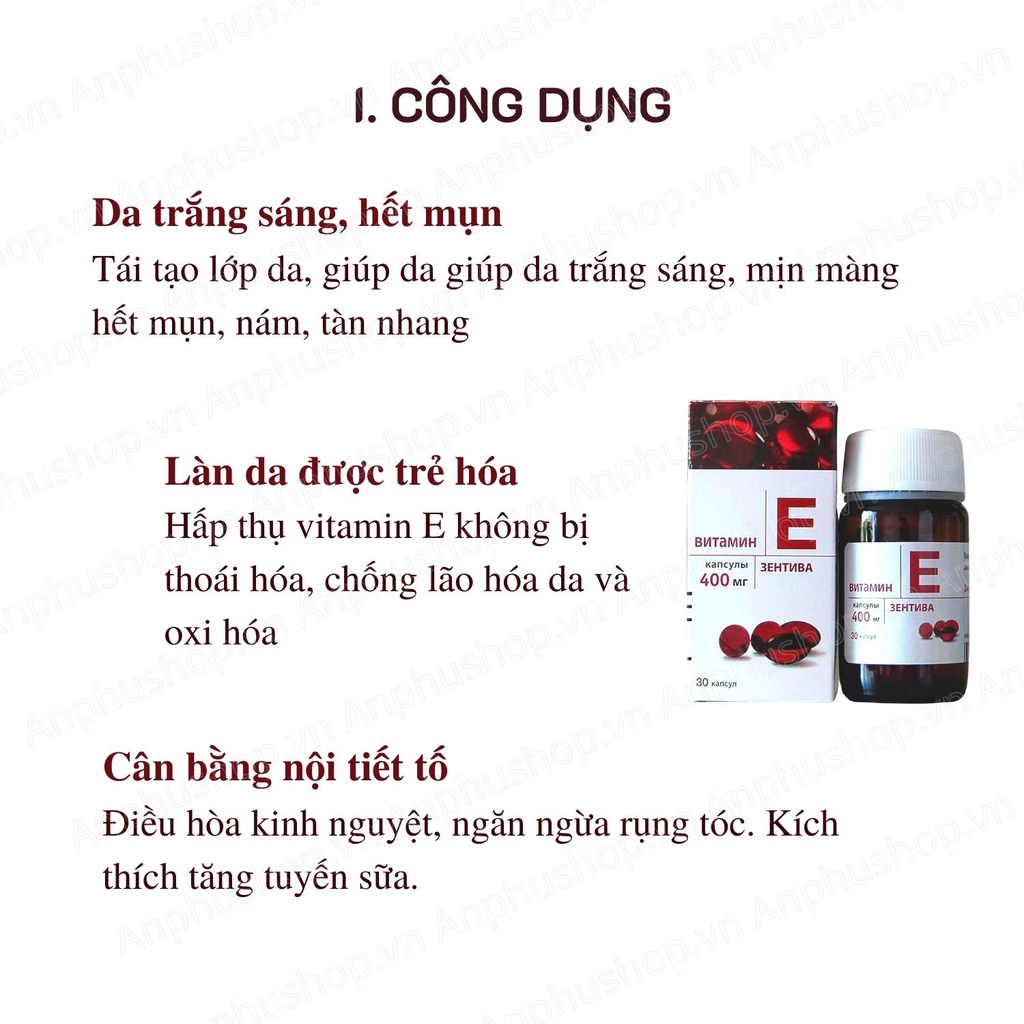 I. CÔNG DỤNG

Da trắng sáng, hết mụn
Tái tạo lớp da, giúp da giúp da trắng sáng, mịn màng hết mụn, nám, tàn nhang

Làn da được trẻ hóa
Hấp thụ vitamin E không bị thoái hóa, chống lão hóa da và oxi hóa

ВИТАМИН E
капсулы 400 мг
ЗЕНТИВА
30 капсул

ВИТАМИН E
капсулы 400 мг
ЗЕНТИВА
30 капсул

Cân bằng nội tiết tố
Điều hòa kinh nguyệt, ngăn ngừa rụng tóc. Kích thích tăng tuyến sữa.

Anphushop.vn